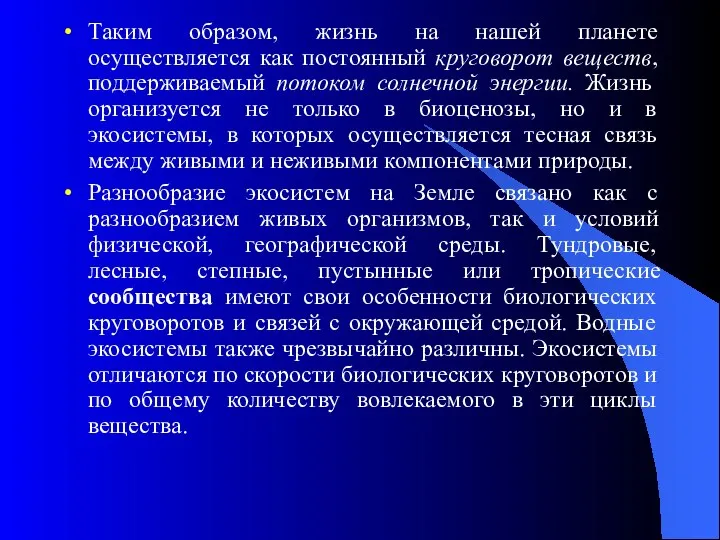 • Таким образом, жизнь на нашей планете осуществляется как постоянный круговорот веществ, поддерживаемый потоком солнечной энергии. Жизнь организуется не только в биоценозы, но и в экосистемы, в которых осуществляется тесная связь между живыми и неживыми компонентами природы.

• Разнообразие экосистем на Земле связано как с разнообразием живых организмов, так и условий физической, географической среды. Тундровые, лесные, степные, пустынные или тропические сообщества имеют свои особенности биологических круговоротов и связей с окружающей средой. Водные экосистемы также чрезвычайно различны. Экосистемы отличаются по скорости биологических круговоротов и по общему количеству вовлекаемого в эти циклы вещества.